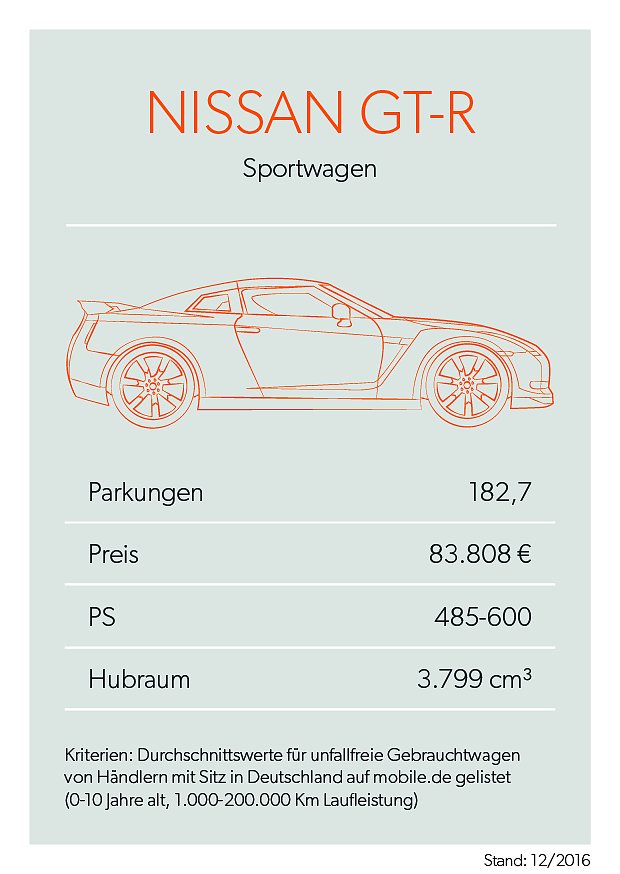 NISSAN GT-R

Sportwagen

| Parkungen | 182,7 |
|---|---|
| Preis | 83.808 € |
| PS | 485-600 |
| Hubraum | 3.799 $cm^3$ |

Kriterien: Durchschnittswerte für unfallfreie Gebrauchtwagen von Händlern mit Sitz in Deutschland auf mobile.de gelistet (0-10 Jahre alt, 1.000-200.000 Km Laufleistung)

Stand: 12/2016